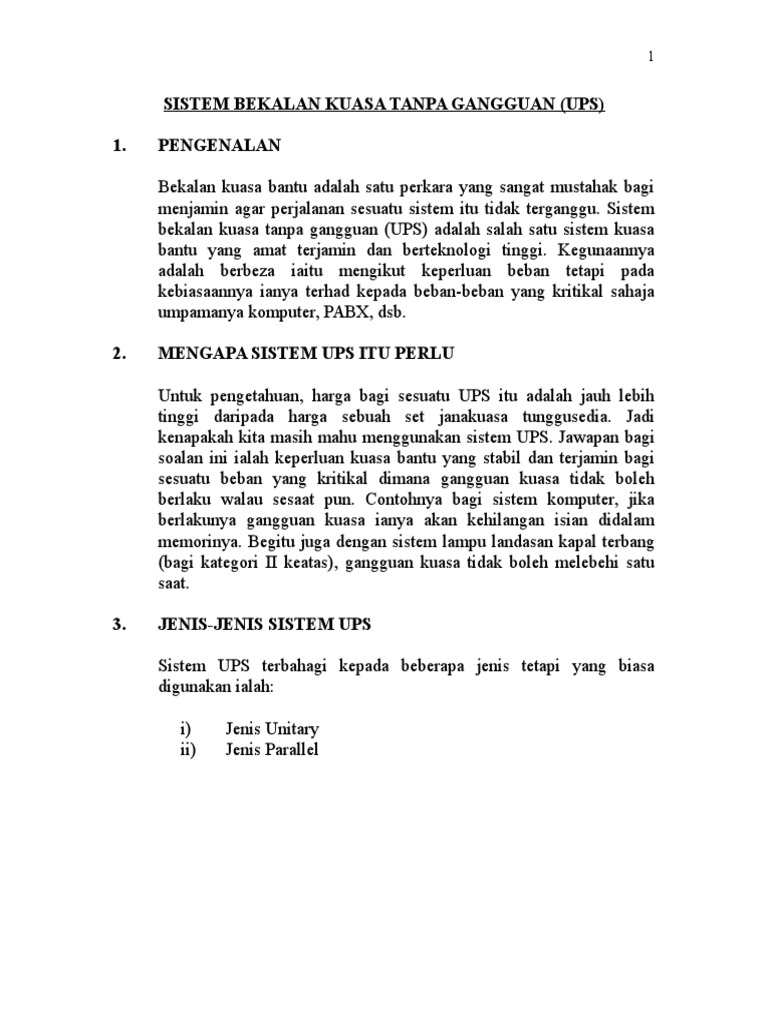 1

SISTEM BEKALAN KUASA TANPA GANGGUAN (UPS)

1. PENGENALAN

Bekalan kuasa bantu adalah satu perkara yang sangat mustahak bagi menjamin agar perjalanan sesuatu sistem itu tidak terganggu. Sistem bekalan kuasa tanpa gangguan (UPS) adalah salah satu sistem kuasa bantu yang amat terjamin dan berteknologi tinggi. Kegunaannya adalah berbeza iaitu mengikut keperluan beban tetapi pada kebiasaannya ianya terhad kepada beban-beban yang kritikal sahaja umpamanya komputer, PABX, dsb.

2. MENGAPA SISTEM UPS ITU PERLU

Untuk pengetahuan, harga bagi sesuatu UPS itu adalah jauh lebih tinggi daripada harga sebuah set janakuasa tunggusedia. Jadi kenapakah kita masih mahu menggunakan sistem UPS. Jawapan bagi soalan ini ialah keperluan kuasa bantu yang stabil dan terjamin bagi sesuatu beban yang kritikal dimana gangguan kuasa tidak boleh berlaku walau sesaat pun. Contohnya bagi sistem komputer, jika berlakunya gangguan kuasa ianya akan kehilangan isian didalam memorinya. Begitu juga dengan sistem lampu landasan kapal terbang (bagi kategori II keatas), gangguan kuasa tidak boleh melebehi satu saat.

3. JENIS-JENIS SISTEM UPS

Sistem UPS terbahagi kepada beberapa jenis tetapi yang biasa digunakan ialah:

i) Jenis Unitary
ii) Jenis Parallel